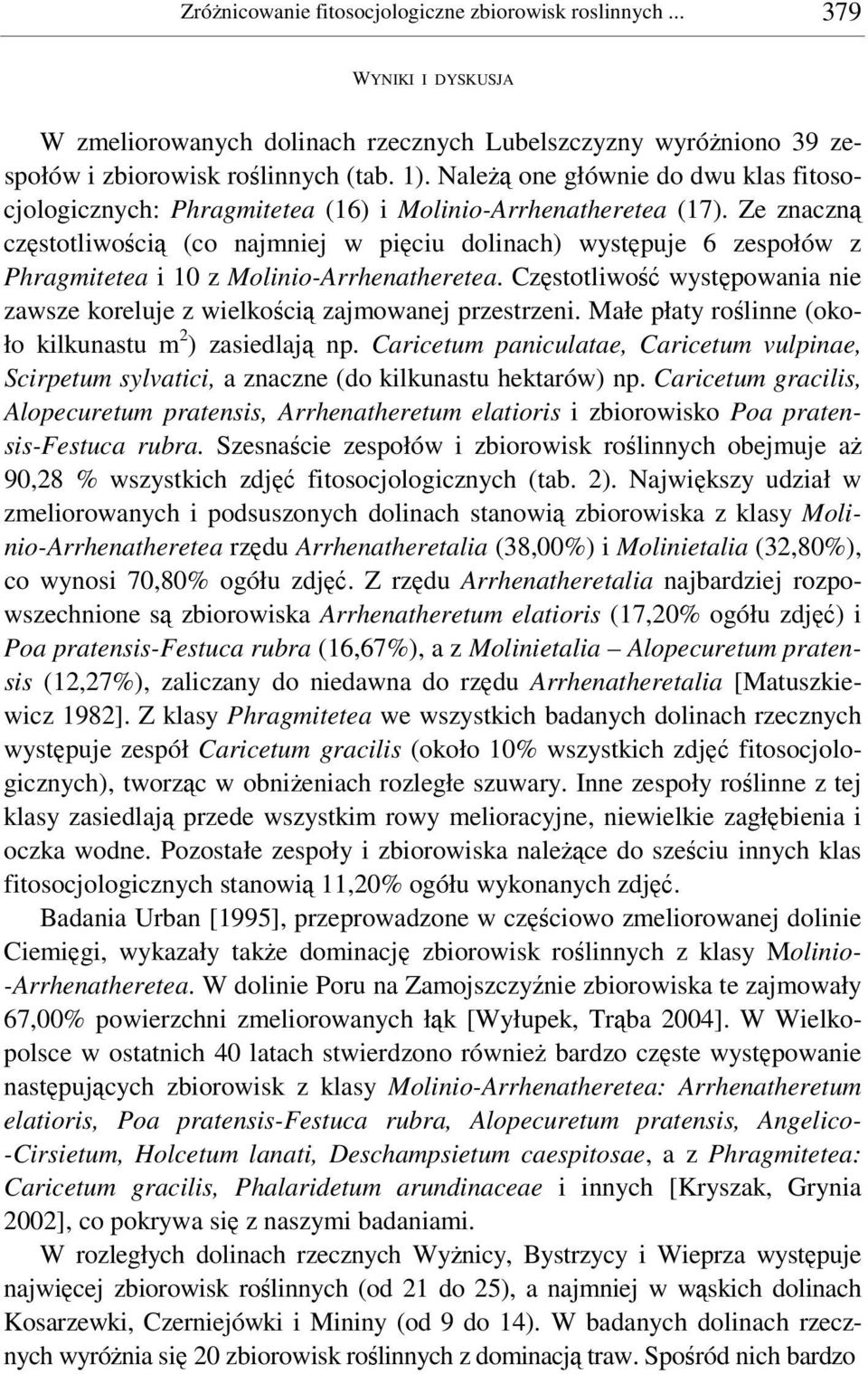 Zróżnicowanie fitosocjologiczne zbiorowisk roslinnych ... 379

WYNIKI I DYSKUSJA

W zmeliorowanych dolinach rzecznych Lubelszczyzny wyróżniono 39 zespołów i zbiorowisk roślinnych (tab. 1). Należą one głównie do dwu klas fitosocjologicznych: Phragmitetea (16) i Molinio-Arrhenatheretea (17). Ze znaczną częstotliwością (co najmniej w pięciu dolinach) występuje 6 zespołów z Phragmitetea i 10 z Molinio-Arrhenatheretea. Częstotliwość występowania nie zawsze koreluje z wielkością zajmowanej przestrzeni. Małe płaty roślinne (około kilkunastu m$^2$) zasiedlają np. Caricetum paniculatae, Caricetum vulpinae, Scirpetum sylvatici, a znaczne (do kilkunastu hektarów) np. Caricetum gracilis, Alopecuretum pratensis, Arrhenatheretum elatioris i zbiorowisko Poa pratensis-Festuca rubra. Szesnaście zespołów i zbiorowisk roślinnych obejmuje aż 90,28 % wszystkich zdjęć fitosocjologicznych (tab. 2). Największy udział w zmeliorowanych i podsuszonych dolinach stanowią zbiorowiska z klasy Molinio-Arrhenatheretea rzędu Arrhenatheretalia (38,00%) i Molinietalia (32,80%), co wynosi 70,80% ogółu zdjęć. Z rzędu Arrhenatheretalia najbardziej rozpowszechnione są zbiorowiska Arrhenatheretum elatioris (17,20% ogółu zdjęć) i Poa pratensis-Festuca rubra (16,67%), a z Molinietalia – Alopecuretum pratensis (12,27%), zaliczany do niedawna do rzędu Arrhenatheretalia [Matuszkiewicz 1982]. Z klasy Phragmitetea we wszystkich badanych dolinach rzecznych występuje zespół Caricetum gracilis (około 10% wszystkich zdjęć fitosocjologicznych), tworząc w obniżeniach rozległe szuwary. Inne zespoły roślinne z tej klasy zasiedlają przede wszystkim rowy melioracyjne, niewielkie zagłębienia i oczka wodne. Pozostałe zespoły i zbiorowiska należące do sześciu innych klas fitosocjologicznych stanowią 11,20% ogółu wykonanych zdjęć.

Badania Urban [1995], przeprowadzone w częściowo zmeliorowanej dolinie Ciemięgi, wykazały także dominację zbiorowisk roślinnych z klasy Molinio-Arrhenatheretea. W dolinie Poru na Zamojszczyźnie zbiorowiska te zajmowały 67,00% powierzchni zmeliorowanych łąk [Wyłupek, Trąba 2004]. W Wielkopolsce w ostatnich 40 latach stwierdzono również bardzo częste występowanie następujących zbiorowisk z klasy Molinio-Arrhenatheretea: Arrhenatheretum elatioris, Poa pratensis-Festuca rubra, Alopecuretum pratensis, Angelico-Cirsietum, Holcetum lanati, Deschampsietum caespitosae, a z Phragmitetea: Caricetum gracilis, Phalaridetum arundinaceae i innych [Kryszak, Grynia 2002], co pokrywa się z naszymi badaniami.

W rozległych dolinach rzecznych Wyżnicy, Bystrzycy i Wieprza występuje najwięcej zbiorowisk roślinnych (od 21 do 25), a najmniej w wąskich dolinach Kosarzewki, Czerniejówki i Mininy (od 9 do 14). W badanych dolinach rzecznych wyróżnia się 20 zbiorowisk roślinnych z dominacją traw. Spośród nich bardzo